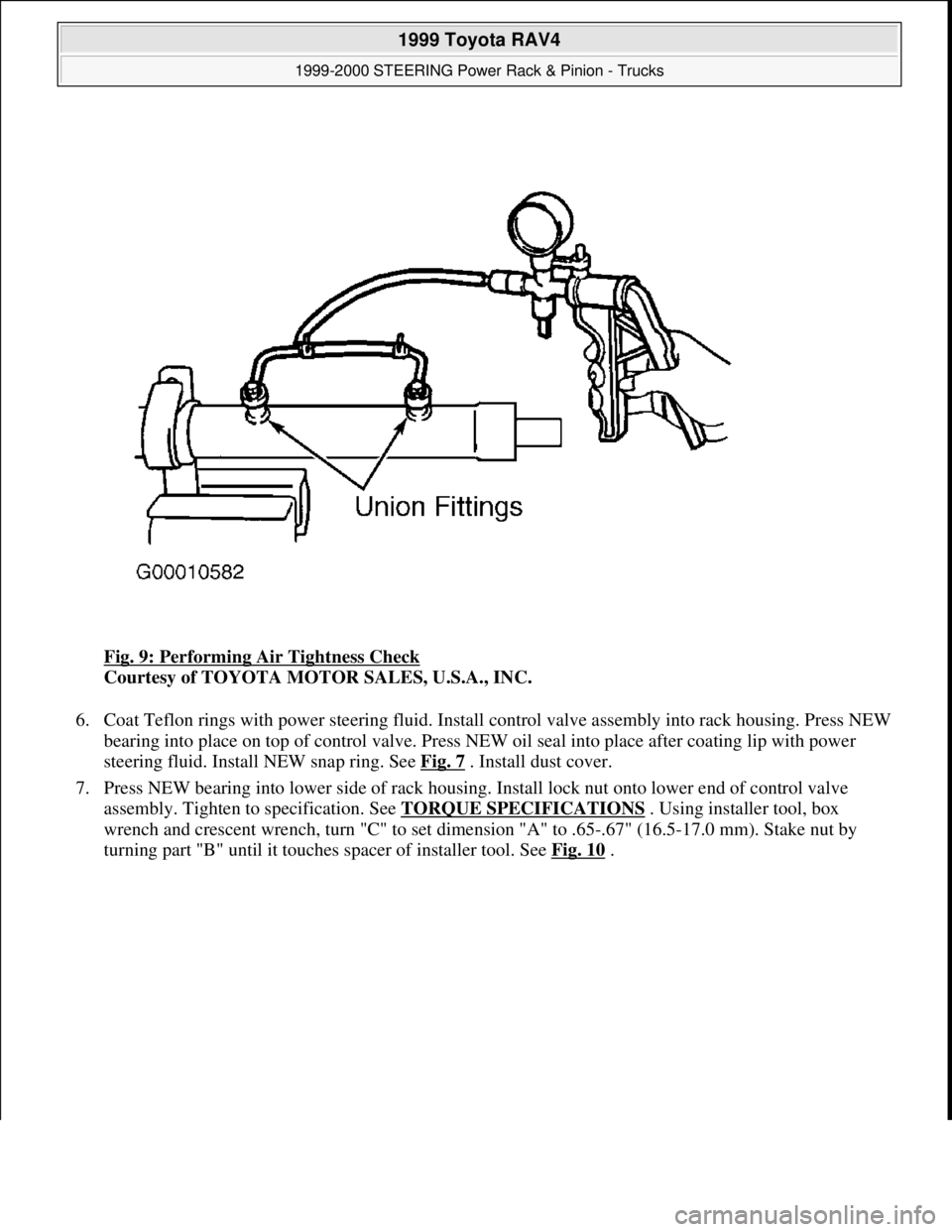 1999 Toyota RAV4

1999-2000 STEERING Power Rack & Pinion - Trucks

Union Fittings

G00010582

Fig. 9: Performing Air Tightness Check
Courtesy of TOYOTA MOTOR SALES, U.S.A., INC.

6. Coat Teflon rings with power steering fluid. Install control valve assembly into rack housing. Press NEW bearing into place on top of control valve. Press NEW oil seal into place after coating lip with power steering fluid. Install NEW snap ring. See Fig. 7 . Install dust cover.

7. Press NEW bearing into lower side of rack housing. Install lock nut onto lower end of control valve assembly. Tighten to specification. See TORQUE SPECIFICATIONS . Using installer tool, box wrench and crescent wrench, turn "C" to set dimension "A" to .65-.67" (16.5-17.0 mm). Stake nut by turning part "B" until it touches spacer of installer tool. See Fig. 10 .

carmanualsonline.info